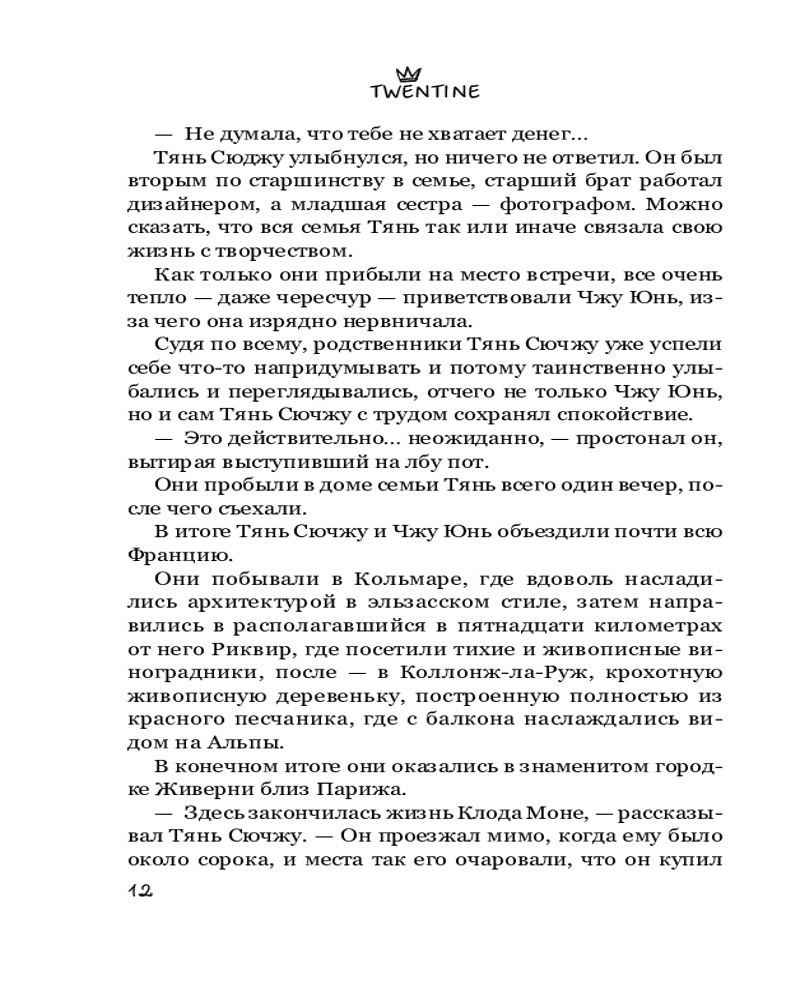 TWENTINE

— Не думала, что тебе не хватает денег...

Тянь Сюджу улыбнулся, но ничего не ответил. Он был вторым по старшинству в семье, старший брат работал дизайнером, а младшая сестра — фотографом. Можно сказать, что вся семья Тянь так или иначе связала свою жизнь с творчеством.

Как только они прибыли на место встречи, все очень тепло — даже чересчур — приветствовали Чжу Юнь, из-за чего она изрядно нервничала.

Судя по всему, родственники Тянь Сючжу уже успели себе что-то напридумывать и потому таинственно улыбались и переглядывались, отчего не только Чжу Юнь, но и сам Тянь Сючжу с трудом сохранял спокойствие.

— Это действительно... неожиданно, — простонал он, вытирая выступивший на лбу пот.

Они пробыли в доме семьи Тянь всего один вечер, после чего съехали.

В итоге Тянь Сючжу и Чжу Юнь объездили почти всю Францию.

Они побывали в Кольмаре, где вдоволь насладились архитектурой в эльзасском стиле, затем направились в располагавшийся в пятнадцати километрах от него Риквир, где посетили тихие и живописные виноградники, после — в Коллонж-ла-Руж, крохотную живописную деревеньку, построенную полностью из красного песчаника, где с балкона наслаждались видом на Альпы.

В конечном итоге они оказались в знаменитом городке Живерни близ Парижа.

— Здесь закончилась жизнь Клода Моне, — рассказывал Тянь Сючжу. — Он проезжал мимо, когда ему было около сорока, и места так его очаровали, что он купил

12